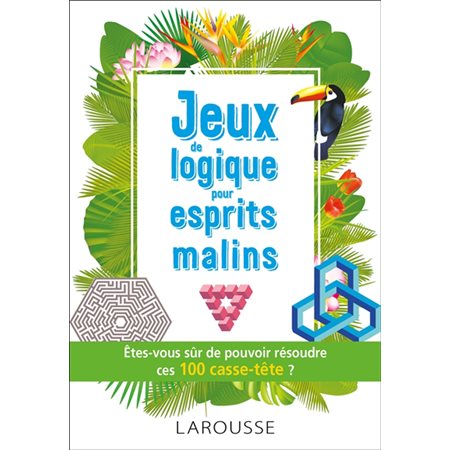 Jeux de logique pour esprits malins

Êtes-vous sûr de pouvoir résoudre ces 100 casse-tête ?

LAROUSSE